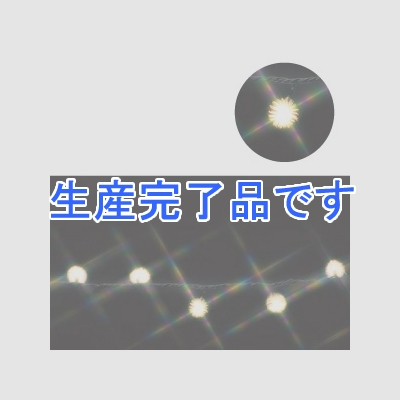 生産完了品です